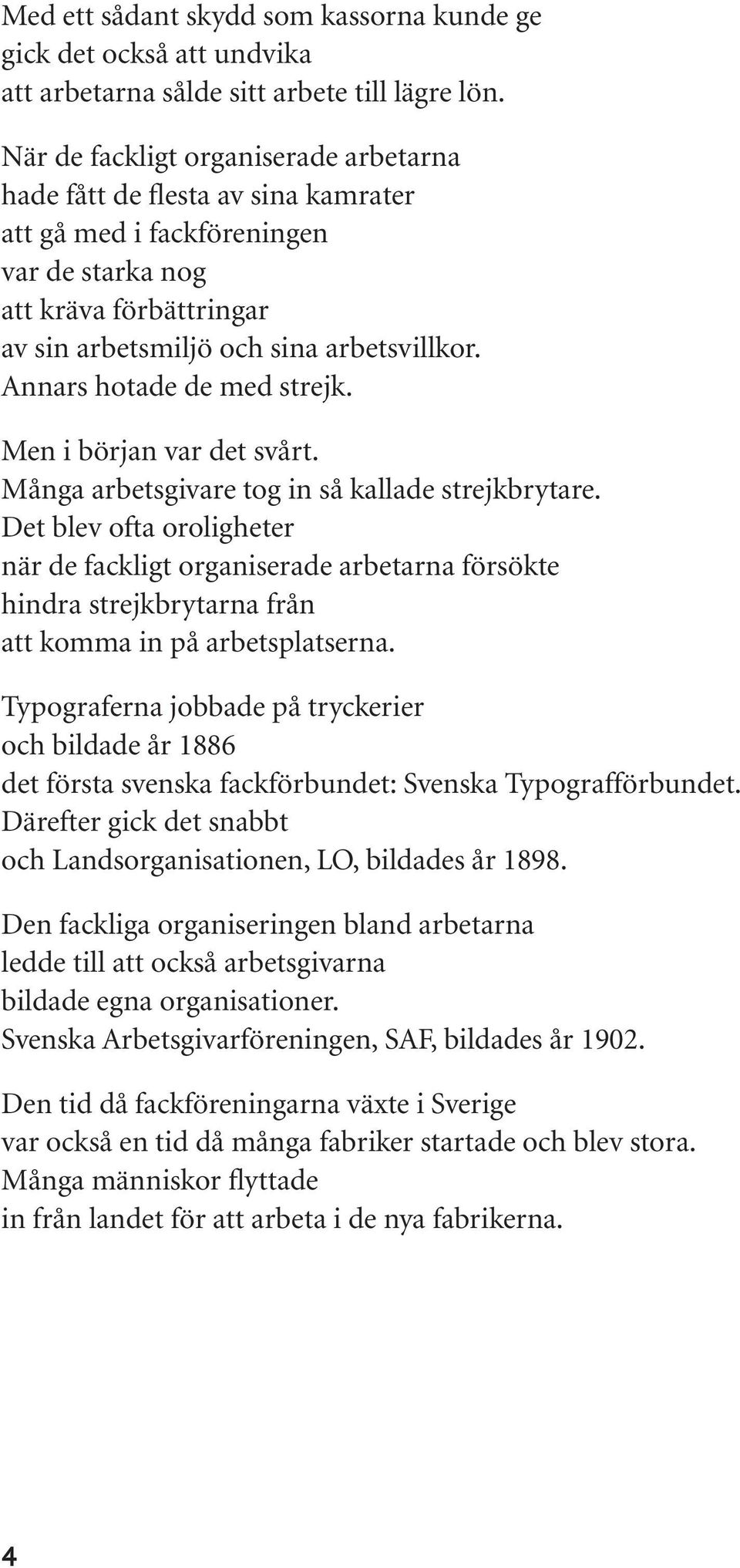 Med ett sådant skydd som kassorna kunde ge
gick det också att undvika
att arbetarna sålde sitt arbete till lägre lön.

När de fackligt organiserade arbetarna
hade fått de flesta av sina kamrater
att gå med i fackföreningen
var de starka nog
att kräva förbättringar
av sin arbetsmiljö och sina arbetsvillkor.
Annars hotade de med strejk.

Men i början var det svårt.
Många arbetsgivare tog in så kallade strejkbrytare.
Det blev ofta oroligheter
när de fackligt organiserade arbetarna försökte
hindra strejkbrytarna från
att komma in på arbetsplatserna.

Typograferna jobbade på tryckerier
och bildade år 1886
det första svenska fackförbundet: Svenska Typografförbundet.
Därefter gick det snabbt
och Landsorganisationen, LO, bildades år 1898.

Den fackliga organiseringen bland arbetarna
ledde till att också arbetsgivarna
bildade egna organisationer.
Svenska Arbetsgivarföreningen, SAF, bildades år 1902.

Den tid då fackföreningarna växte i Sverige
var också en tid då många fabriker startade och blev stora.
Många människor flyttade
in från landet för att arbeta i de nya fabrikerna.

4